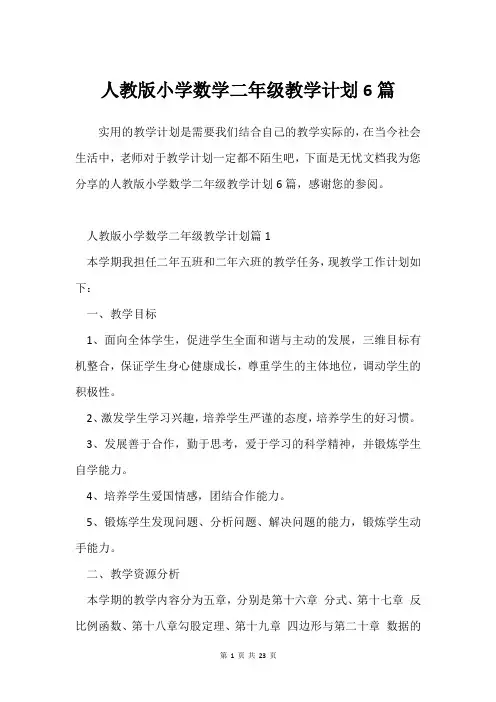 人教版小学数学二年级教学计划6篇

实用的教学计划是需要我们结合自己的教学实际的，在当今社会生活中，老师对于教学计划一定都不陌生吧，下面是无忧文档我为您分享的人教版小学数学二年级教学计划6篇，感谢您的参阅。

人教版小学数学二年级教学计划篇1

本学期我担任二年五班和二年六班的教学任务，现教学工作计划如下：

一、教学目标

1、面向全体学生，促进学生全面和谐与主动的发展，三维目标有机整合，保证学生身心健康成长，尊重学生的主体地位，调动学生的积极性。

2、激发学生学习兴趣，培养学生严谨的态度，培养学生的好习惯。

3、发展善于合作，勤于思考，爱于学习的科学精神，并锻炼学生自学能力。

4、培养学生爱国情感，团结合作能力。

5、锻炼学生发现问题、分析问题、解决问题的能力，锻炼学生动手能力。

二、教学资源分析

本学期的教学内容分为五章，分别是第十六章 分式、第十七章 反比例函数、第十八章勾股定理、第十九章 四边形与第二十章 数据的

第 1 页 共 23 页